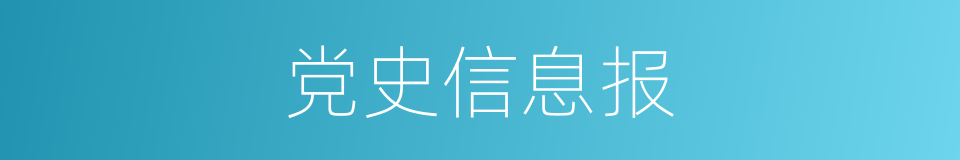 党史信息报